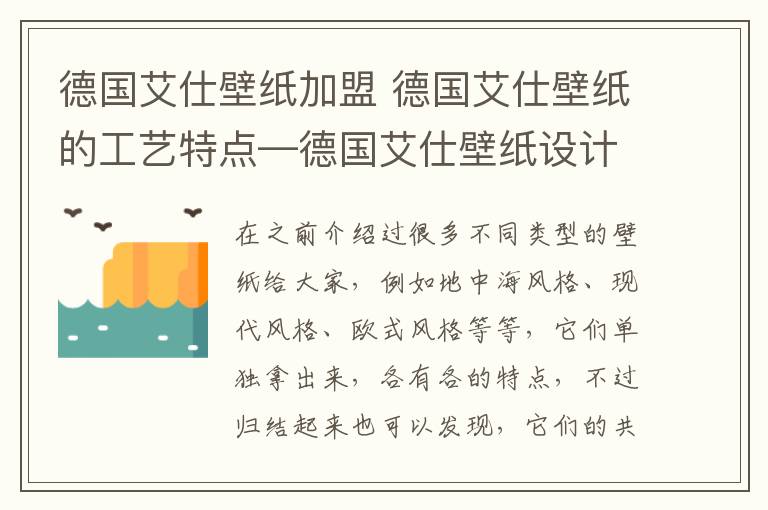 德国艾仕壁纸加盟 德国艾仕壁纸的工艺特点—德国艾仕壁纸设计

在之前介绍过很多不同类型的壁纸给大家，例如地中海风格、现代风格、欧式风格等等，它们单独拿出来，各有各的特点，不过归结起来也可以发现，它们的共